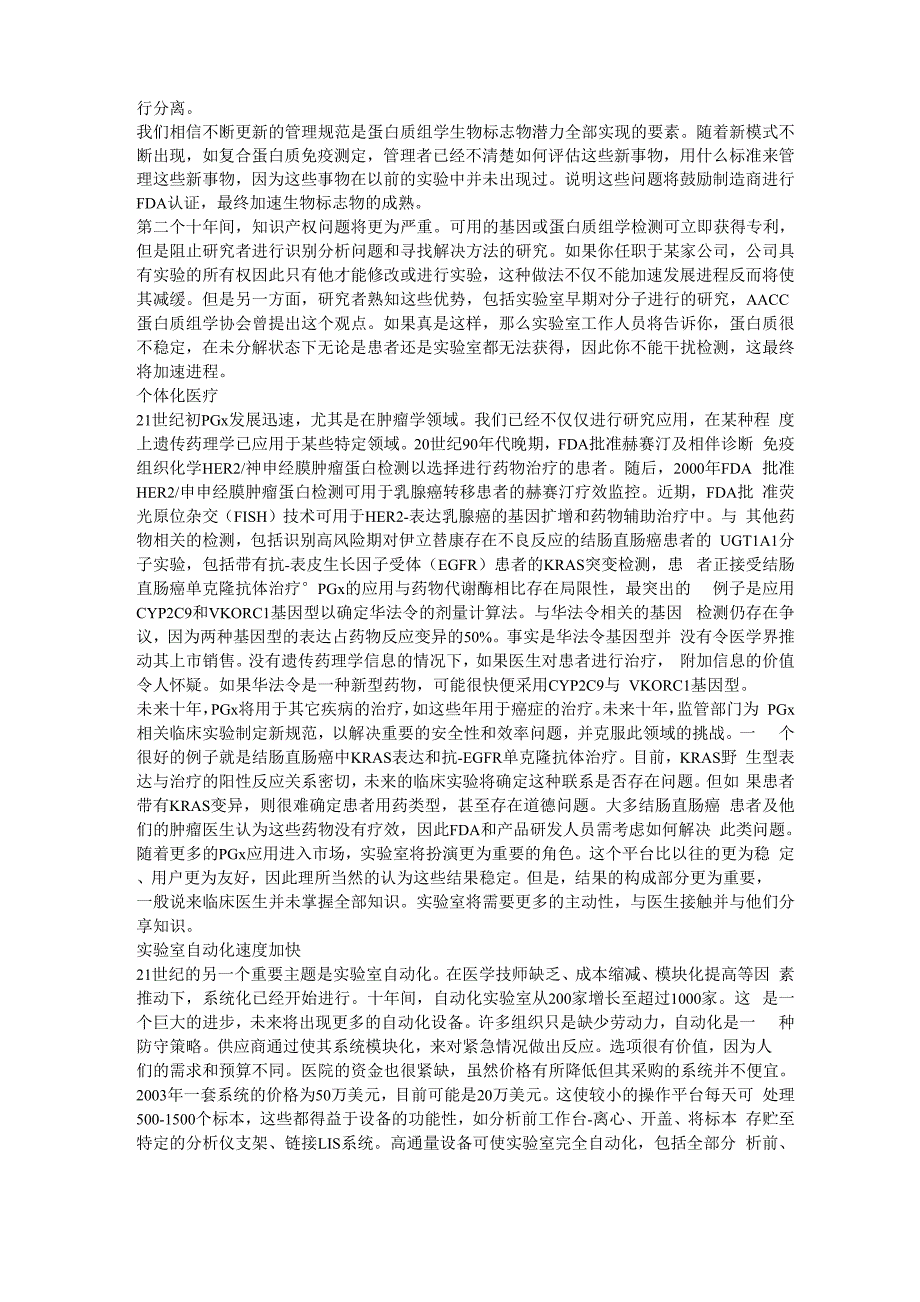 行分离。
我们相信不断更新的管理规范是蛋白质组学生物标志物潜力全部实现的要素。随着新模式不断出现，如复合蛋白质免疫测定，管理者已经不清楚如何评估这些新事物，用什么标准来管理这些新事物，因为这些事物在以前的实验中并未出现过。说明这些问题将鼓励制造商进行FDA认证，最终加速生物标志物的成熟。
第二个十年间，知识产权问题将更为严重。可用的基因或蛋白质组学检测可立即获得专利，但是阻止研究者进行识别分析问题和寻找解决方法的研究。如果你任职于某家公司，公司具有实验的所有权因此只有他才能修改或进行实验，这种做法不仅不能加速发展进程反而将使其减缓。但是另一方面，研究者熟知这些优势，包括实验室早期对分子进行的研究，AACC蛋白质组学协会曾提出这个观点。如果真是这样，那么实验室工作人员将告诉你，蛋白质很不稳定，在未分解状态下无论是患者还是实验室都无法获得，因此你不能干扰检测，这最终将加速进程。
个体化医疗
21世纪初PGx发展迅速，尤其是在肿瘤学领域。我们已经不仅仅进行研究应用，在某种程 度上遗传药理学已应用于某些特定领域。20世纪90年代晚期，FDA批准赫赛汀及相伴诊断 免疫组织化学HER2/神申经膜肿瘤蛋白检测以选择进行药物治疗的患者。随后，2000年FDA 批准HER2/申申经膜肿瘤蛋白检测可用于乳腺癌转移患者的赫赛汀疗效监控。近期，FDA批 准荧光原位杂交（FISH）技术可用于HER2-表达乳腺癌的基因扩增和药物辅助治疗中。与 其他药物相关的检测，包括识别高风险期对伊立替康存在不良反应的结肠直肠癌患者的 UGT1A1分子实验，包括带有抗-表皮生长因子受体（EGFR）患者的KRAS突变检测，患 者正接受结肠直肠癌单克隆抗体治疗° PGx的应用与药物代谢酶相比存在局限性，最突出的 例子是应用CYP2C9和VKORC1基因型以确定华法令的剂量计算法。与华法令相关的基因 检测仍存在争议，因为两种基因型的表达占药物反应变异的50%。事实是华法令基因型并 没有令医学界推动其上市销售。没有遗传药理学信息的情况下，如果医生对患者进行治疗， 附加信息的价值令人怀疑。如果华法令是一种新型药物，可能很快便采用CYP2C9与 VKORC1基因型。
未来十年，PGx将用于其它疾病的治疗，如这些年用于癌症的治疗。未来十年，监管部门为 PGx相关临床实验制定新规范，以解决重要的安全性和效率问题，并克服此领域的挑战。一 个很好的例子就是结肠直肠癌中KRAS表达和抗-EGFR单克隆抗体治疗。目前，KRAS野 生型表达与治疗的阳性反应关系密切，未来的临床实验将确定这种联系是否存在问题。但如 果患者带有KRAS变异，则很难确定患者用药类型，甚至存在道德问题。大多结肠直肠癌 患者及他们的肿瘤医生认为这些药物没有疗效，因此FDA和产品研发人员需考虑如何解决 此类问题。
随着更多的PGx应用进入市场，实验室将扮演更为重要的角色。这个平台比以往的更为稳 定、用户更为友好，因此理所当然的认为这些结果稳定。但是，结果的构成部分更为重要，一般说来临床医生并未掌握全部知识。实验室将需要更多的主动性，与医生接触并与他们分享知识。
实验室自动化速度加快
21世纪的另一个重要主题是实验室自动化。在医学技师缺乏、成本缩减、模块化提高等因 素推动下，系统化已经开始进行。十年间，自动化实验室从200家增长至超过1000家。这 是一个巨大的进步，未来将出现更多的自动化设备。许多组织只是缺少劳动力，自动化是一 种防守策略。供应商通过使其系统模块化，来对紧急情况做出反应。选项很有价值，因为人们的需求和预算不同。医院的资金也很紧缺，虽然价格有所降低但其采购的系统并不便宜。2003年一套系统的价格为50万美元，目前可能是20万美元。这使较小的操作平台每天可 处理500-1500个标本，这些都得益于设备的功能性，如分析前工作台-离心、开盖、将标本 存贮至特定的分析仪支架、链接LIS系统。高通量设备可使实验室完全自动化，包括全部分 析前、